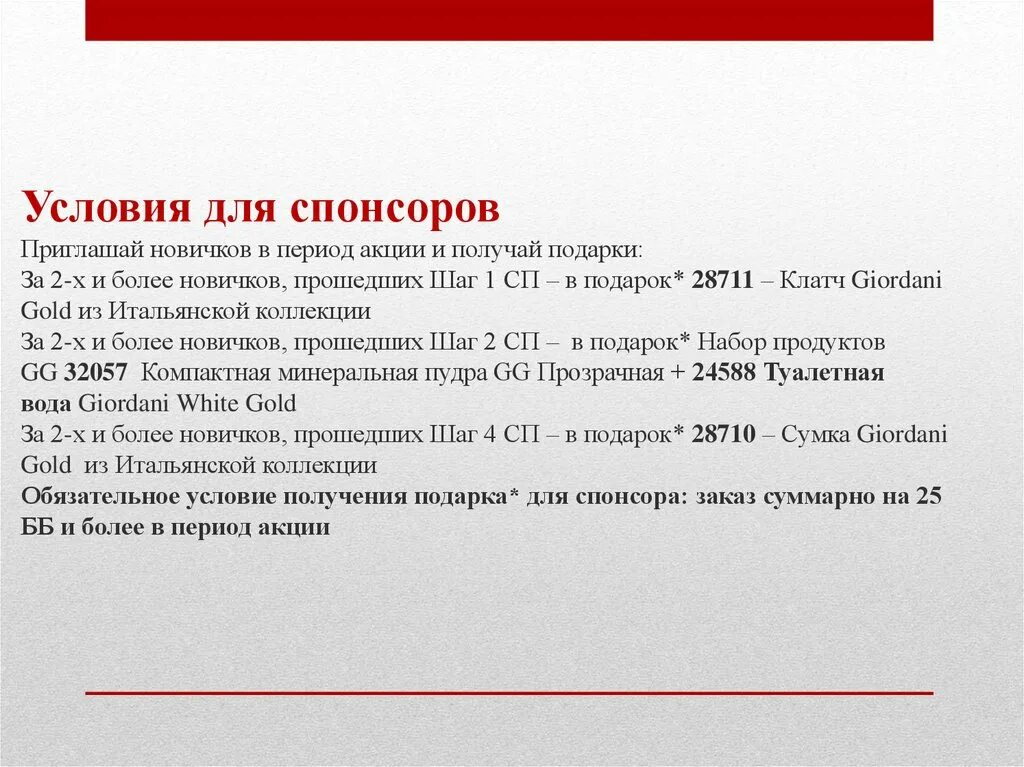 Условия для спонсоров

Приглашай новичков в период акции и получай подарки:
За 2-х и более новичков, прошедших Шаг 1 СП – в подарок* 28711 – Клатч Giordani Gold из Итальянской коллекции
За 2-х и более новичков, прошедших Шаг 2 СП – в подарок* Набор продуктов GG 32057 Компактная минеральная пудра GG Прозрачная + 24588 Туалетная вода Giordani White Gold
За 2-х и более новичков, прошедших Шаг 4 СП – в подарок* 28710 – Сумка Giordani Gold из Итальянской коллекции
Обязательное условие получения подарка* для спонсора: заказ суммарно на 25 ББ и более в период акции